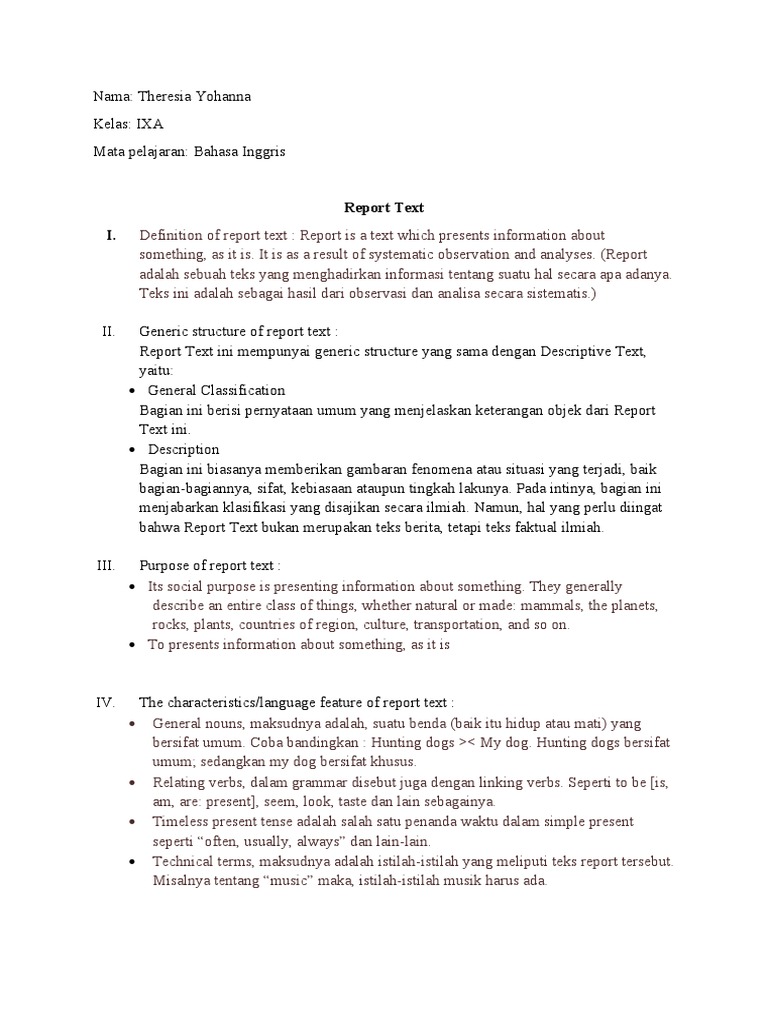 Nama: Theresia Yohanna

Kelas: IXA

Mata pelajaran: Bahasa Inggris

Report Text

I. Definition of report text : Report is a text which presents information about something, as it is. It is as a result of systematic observation and analyses. (Report adalah sebuah teks yang menghadirkan informasi tentang suatu hal secara apa adanya. Teks ini adalah sebagai hasil dari observasi dan analisa secara sistematis.)

II. Generic structure of report text :
Report Text ini mempunyai generic structure yang sama dengan Descriptive Text, yaitu:
• General Classification
Bagian ini berisi pernyataan umum yang menjelaskan keterangan objek dari Report Text ini.
• Description
Bagian ini biasanya memberikan gambaran fenomena atau situasi yang terjadi, baik bagian-bagiannya, sifat, kebiasaan ataupun tingkah lakunya. Pada intinya, bagian ini menjabarkan klasifikasi yang disajikan secara ilmiah. Namun, hal yang perlu diingat bahwa Report Text bukan merupakan teks berita, tetapi teks faktual ilmiah.

III. Purpose of report text :
• Its social purpose is presenting information about something. They generally describe an entire class of things, whether natural or made: mammals, the planets, rocks, plants, countries of region, culture, transportation, and so on.
• To presents information about something, as it is

IV. The characteristics/language feature of report text :
• General nouns, maksudnya adalah, suatu benda (baik itu hidup atau mati) yang bersifat umum. Coba bandingkan : Hunting dogs >< My dog. Hunting dogs bersifat umum; sedangkan my dog bersifat khusus.
• Relating verbs, dalam grammar disebut juga dengan linking verbs. Seperti to be [is, am, are: present], seem, look, taste dan lain sebagainya.
• Timeless present tense adalah salah satu penanda waktu dalam simple present seperti “often, usually, always” dan lain-lain.
• Technical terms, maksudnya adalah istilah-istilah yang meliputi teks report tersebut. Misalnya tentang “music” maka, istilah-istilah musik harus ada.